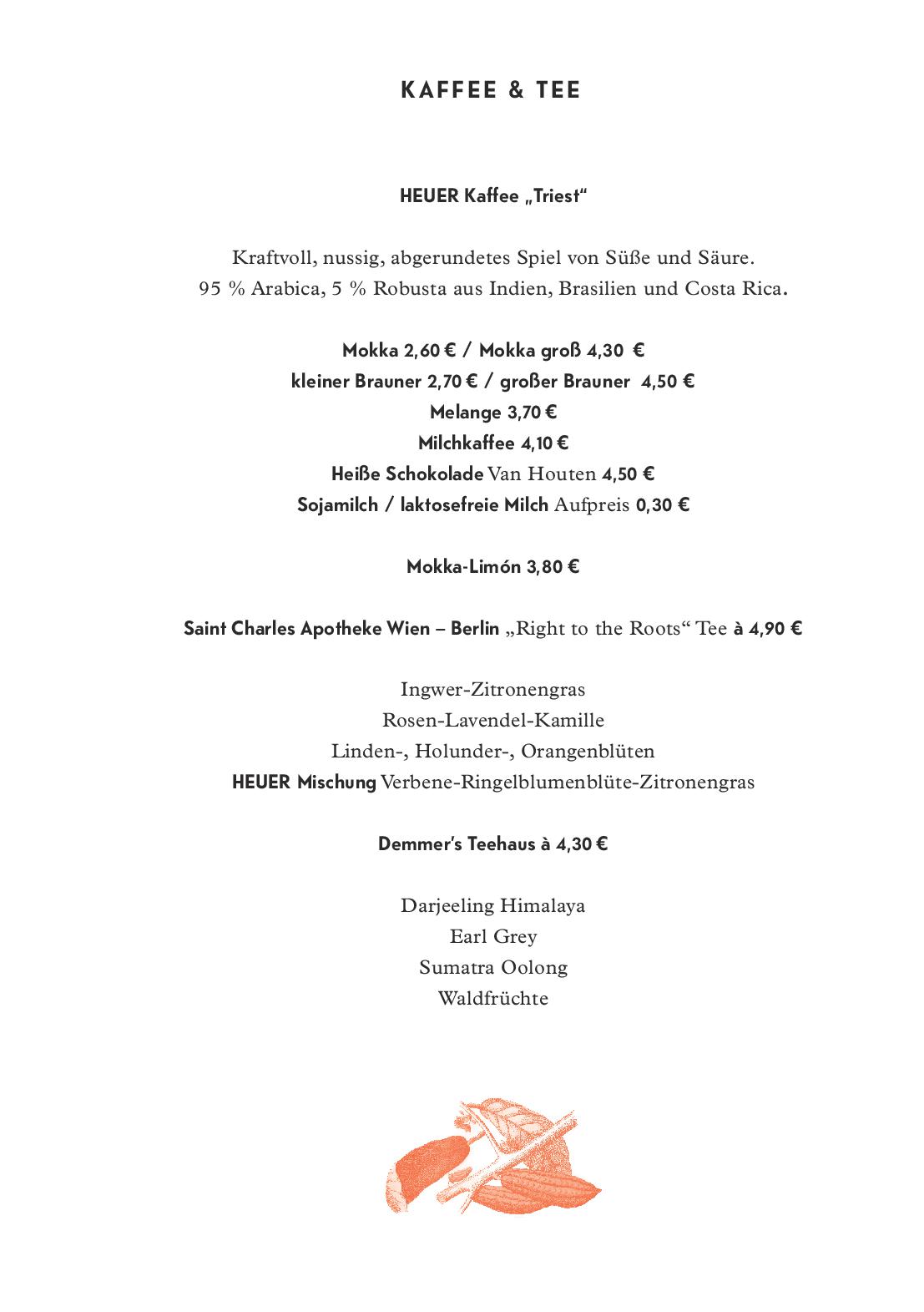 KAFFEE & TEE

HEUER Kaffee „Triest“

Kraftvoll, nussig, abgerundetes Spiel von Süße und Säure.
95 % Arabica, 5 % Robusta aus Indien, Brasilien und Costa Rica.

Mokka 2,60 € / Mokka groß 4,30 €
kleiner Brauner 2,70 € / großer Brauner 4,50 €
Melange 3,70 €
Milchkaffee 4,10 €
Heiße Schokolade Van Houten 4,50 €
Sojamilch / laktosefreie Milch Aufpreis 0,30 €

Mokka-Limón 3,80 €

Saint Charles Apotheke Wien – Berlin „Right to the Roots“ Tee à 4,90 €

Ingwer-Zitronengras
Rosen-Lavendel-Kamille
Linden-, Holunder-, Orangenblüten
HEUER Mischung Verbene-Ringelblumenblüte-Zitronengras

Demmer's Teehaus à 4,30 €

Darjeeling Himalaya
Earl Grey
Sumatra Oolong
Waldfrüchte